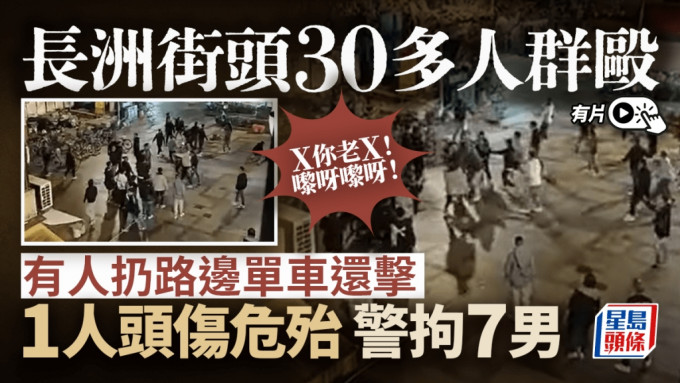 長洲街頭30多人群毆

有片

X你老X!
嚟呀嚟呀!

有人扔路邊單車還擊

1人頭傷危殆 警拘7男

星島頭條